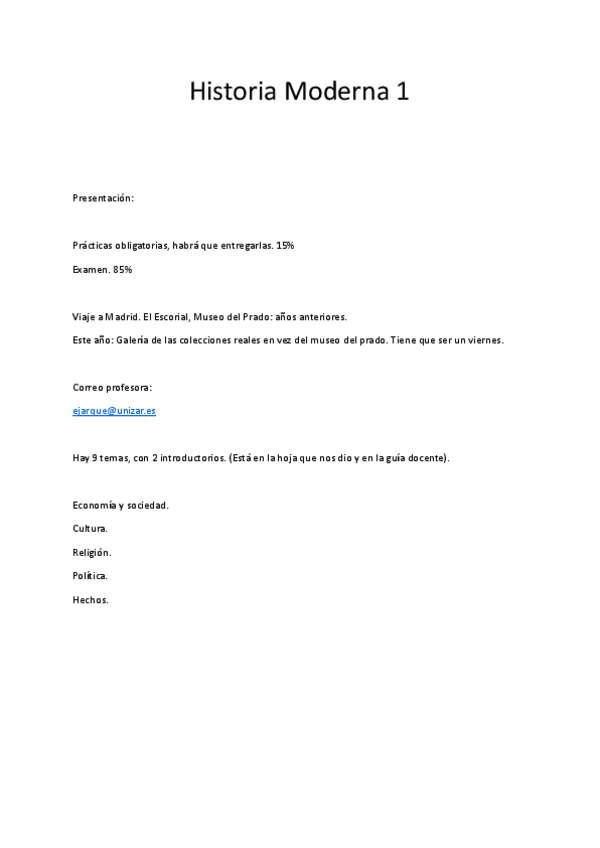 Historia Moderna 1

Presentación:

Prácticas obligatorias, habrá que entregarlas. 15%

Examen. 85%

Viaje a Madrid. El Escorial, Museo del Prado: años anteriores.

Este año: Galería de las colecciones reales en vez del museo del prado. Tiene que ser un viernes.

Correo profesora:

ejarque@unizar.es

Hay 9 temas, con 2 introductorios. (Está en la hoja que nos dio y en la guía docente).

Economía y sociedad.

Cultura.

Religión.

Política.

Hechos.